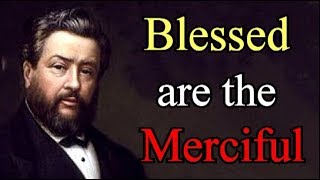 Blessed
are the
Merciful